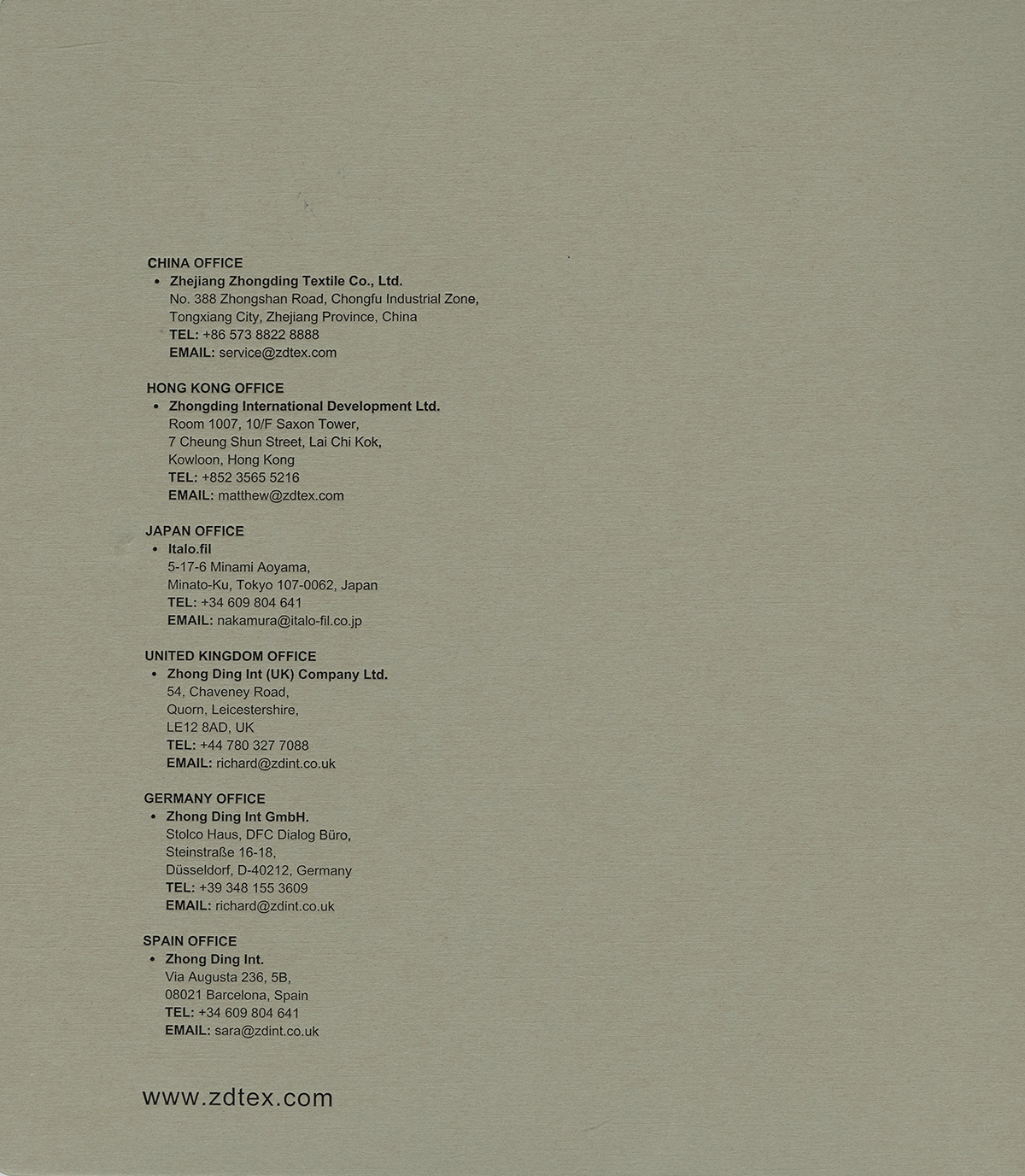 CHINA OFFICE
• Zhejiang Zhongding Textile Co., Ltd.
No. 388 Zhongshan Road, Chongfu Industrial Zone, Tongxiang City, Zhejiang Province, China
TEL: +86 573 8822 8888
EMAIL: service@zdtex.com

HONG KONG OFFICE
• Zhongding International Development Ltd.
Room 1007, 10/F Saxon Tower,
7 Cheung Shun Street, Lai Chi Kok,
Kowloon, Hong Kong
TEL: +852 3565 5216
EMAIL: matthew@zdtex.com

JAPAN OFFICE
• Italo.fil
5-17-6 Minami Aoyama,
Minato-Ku, Tokyo 107-0062, Japan
TEL: +34 609 804 641
EMAIL: nakamura@italo-fil.co.jp

UNITED KINGDOM OFFICE
• Zhong Ding Int (UK) Company Ltd.
54, Chaveney Road,
Quorn, Leicestershire,
LE12 8AD, UK
TEL: +44 780 327 7088
EMAIL: richard@zdint.co.uk

GERMANY OFFICE
• Zhong Ding Int GmbH.
Stolco Haus, DFC Dialog Büro,
Steinstraße 16-18,
Düsseldorf, D-40212, Germany
TEL: +39 348 155 3609
EMAIL: richard@zdint.co.uk

SPAIN OFFICE
• Zhong Ding Int.
Via Augusta 236, 5B,
08021 Barcelona, Spain
TEL: +34 609 804 641
EMAIL: sara@zdint.co.uk

www.zdtex.com